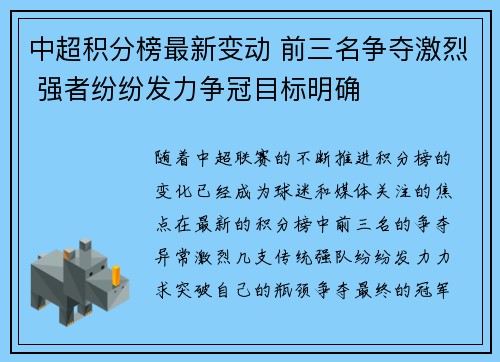 中超积分榜最新变动 前三名争夺激烈 强者纷纷发力争冠目标明确

随着中超联赛的不断推进积分榜的变化已经成为球迷和媒体关注的焦点在最新的积分榜中前三名的争夺异常激烈几支传统强队纷纷发力力求突破自己的瓶颈争夺最终的冠军